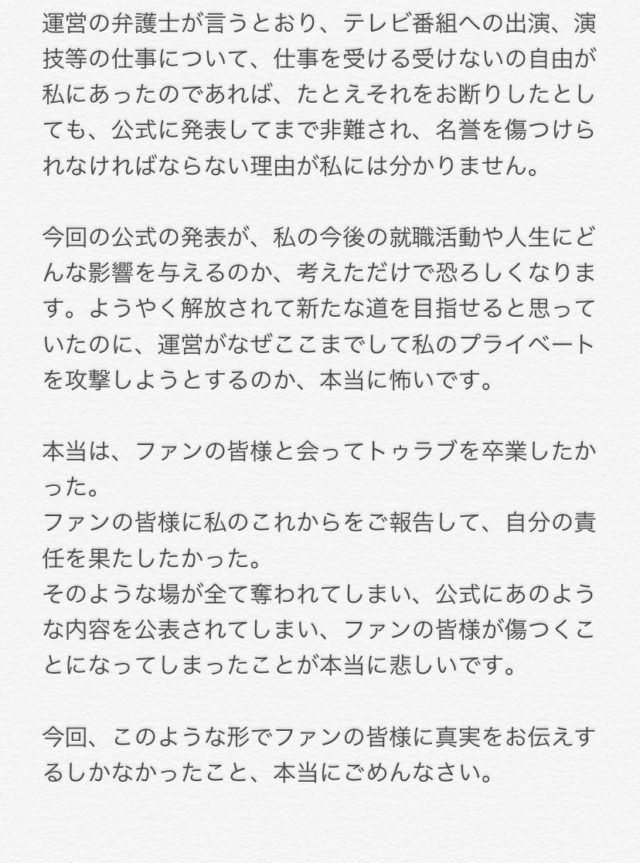 運営の弁護士が言うとおり、テレビ番組への出演、演技等の仕事について、仕事を受ける受けないの自由が私にあったのであれば、たとえそれをお断りしたとしても、公式に発表してまで非難され、名誉を傷つけられなければならない理由が私には分かりません。

今回の公式の発表が、私の今後の就職活動や人生にどんな影響を与えるのか、考えただけで恐ろしくなります。ようやく解放されて新たな道を目指せると思っていたのに、運営がなぜここまでして私のプライベートを攻撃しようとするのか、本当に怖いです。

本当は、ファンの皆様と会ってトゥラブを卒業したかった。
ファンの皆様に私のこれからをご報告して、自分の責任を果たしたかった。
そのような場が全て奪われてしまい、公式にあのような内容を公表されてしまい、ファンの皆様が傷つくことになってしまったことが本当に悲しいです。

今回、このような形でファンの皆様に真実をお伝えするしかなかったこと、本当にごめんなさい。